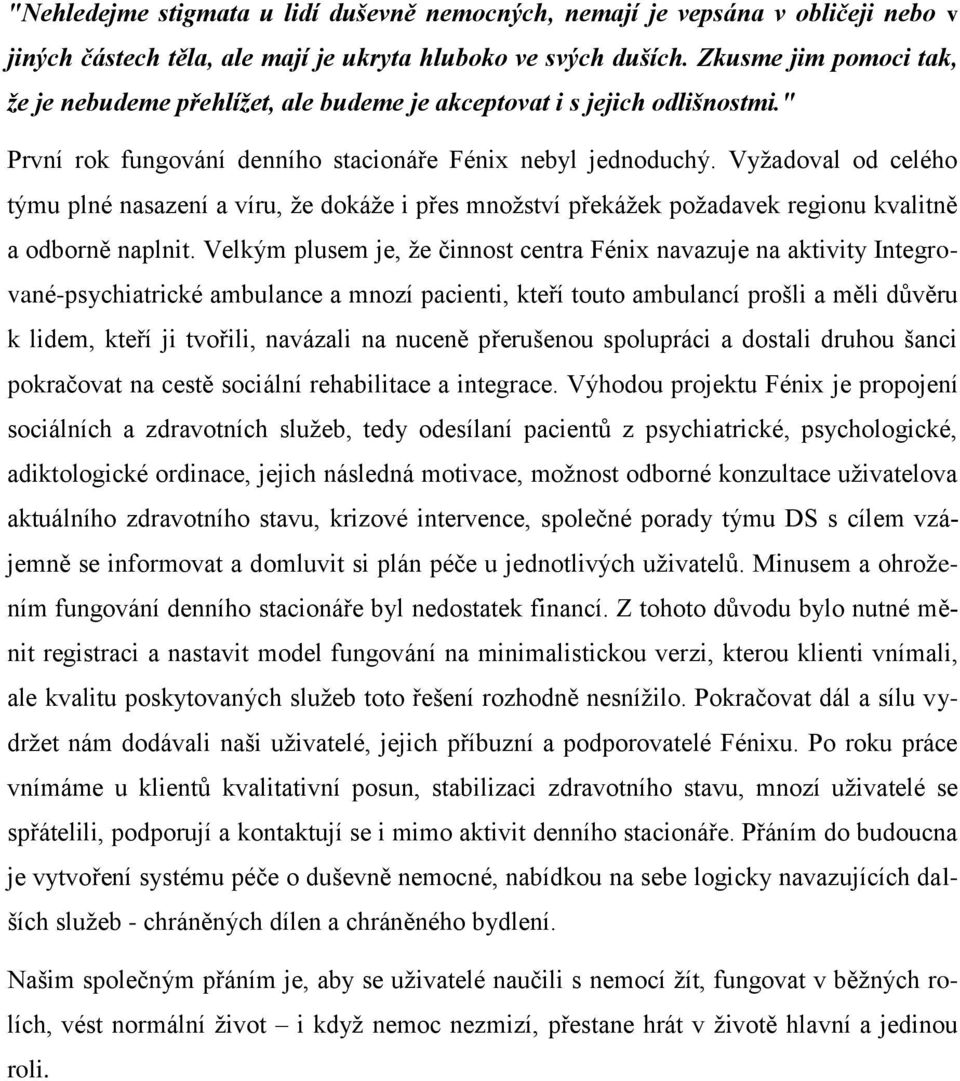 "Nehledejme stigmata u lidí duševně nemocných, nemají je vepsána v obličeji nebo v jiných částech těla, ale mají je ukryta hluboko ve svých duších. Zkusme jim pomoci tak, že je nebudeme přehlížet, ale budeme je akceptovat i s jejich odlišnostmi."

První rok fungování denního stacionáře Fénix nebyl jednoduchý. Vyžadoval od celého týmu plné nasazení a víru, že dokáže i přes množství překážek požadavek regionu kvalitně a odborně naplnit. Velkým plusem je, že činnost centra Fénix navazuje na aktivity Integrované-psychiatrické ambulance a mnozí pacienti, kteří touto ambulancí prošli a měli důvěru k lidem, kteří ji tvořili, navázali na nuceně přerušenou spolupráci a dostali druhou šanci pokračovat na cestě sociální rehabilitace a integrace. Výhodou projektu Fénix je propojení sociálních a zdravotních služeb, tedy odesílaní pacientů z psychiatrické, psychologické, adiktologické ordinace, jejich následná motivace, možnost odborné konzultace uživatelova aktuálního zdravotního stavu, krizové intervence, společné porady týmu DS s cílem vzájemně se informovat a domluvit si plán péče u jednotlivých uživatelů. Minusem a ohrožením fungování denního stacionáře byl nedostatek financí. Z tohoto důvodu bylo nutné měnit registraci a nastavit model fungování na minimalistickou verzi, kterou klienti vnímali, ale kvalitu poskytovaných služeb toto řešení rozhodně nesnížilo. Pokračovat dál a sílu vydržet nám dodávali naši uživatelé, jejich příbuzní a podporovatelé Fénixu. Po roku práce vnímáme u klientů kvalitativní posun, stabilizaci zdravotního stavu, mnozí uživatelé se spřátelili, podporují a kontaktují se i mimo aktivit denního stacionáře. Přáním do budoucna je vytvoření systému péče o duševně nemocné, nabídkou na sebe logicky navazujících dalších služeb - chráněných dílen a chráněného bydlení.

Našim společným přáním je, aby se uživatelé naučili s nemocí žít, fungovat v běžných rolích, vést normální život – i když nemoc nezmizí, přestane hrát v životě hlavní a jedinou roli.